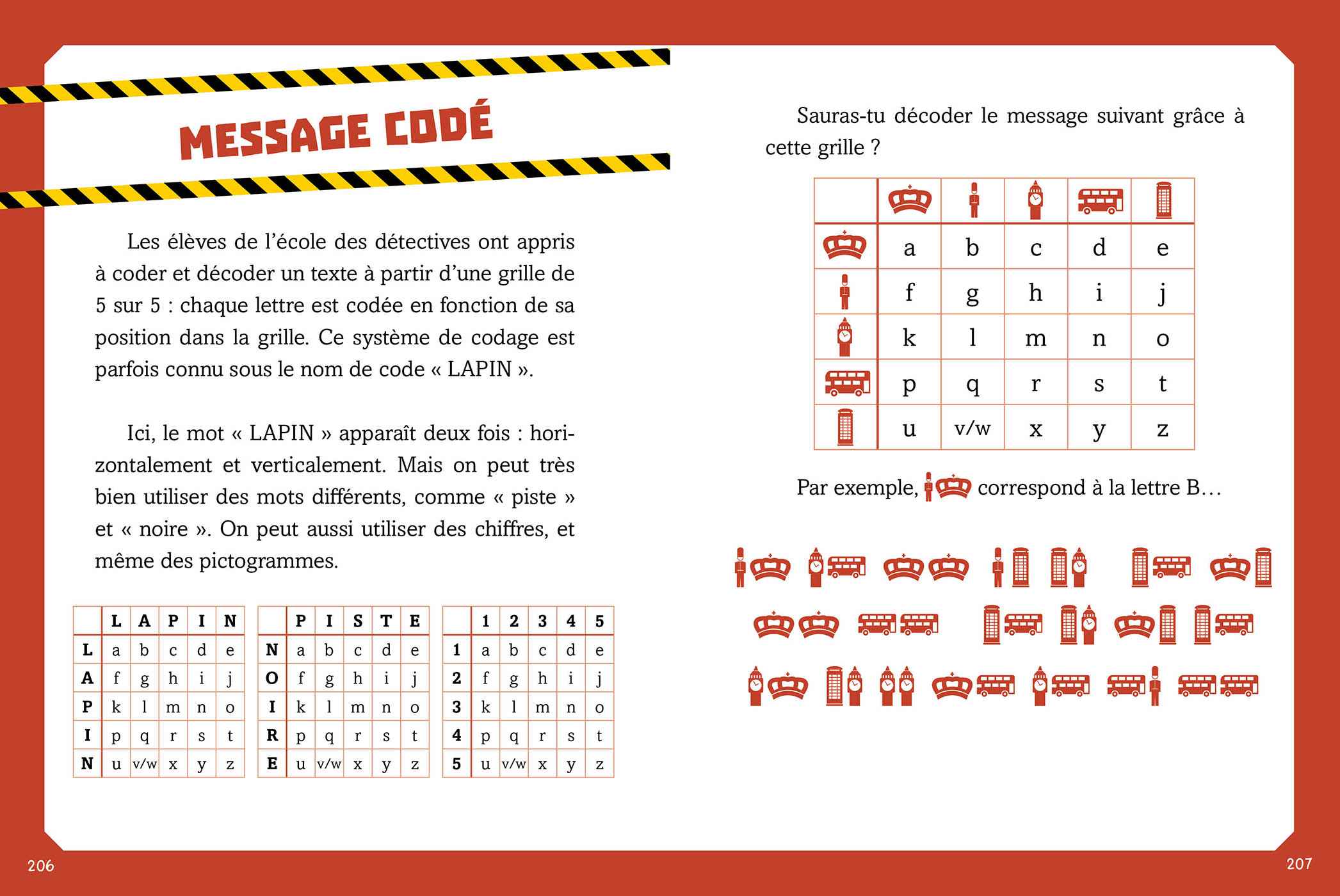 MESSAGE CODÉ

Les élèves de l'école des détectives ont appris à coder et décoder un texte à partir d'une grille de 5 sur 5 : chaque lettre est codée en fonction de sa position dans la grille. Ce système de codage est parfois connu sous le nom de code « LAPIN ».

Ici, le mot « LAPIN » apparaît deux fois : horizontalement et verticalement. Mais on peut très bien utiliser des mots différents, comme « piste » et « noire ». On peut aussi utiliser des chiffres, et même des pictogrammes.

| | L | A | P | I | N |
|---|---|---|---|---|---|
| L | a | b | c | d | e |
| A | f | g | h | i | j |
| P | k | l | m | n | o |
| I | p | q | r | s | t |
| N | u | v/w | x | y | z |

| | P | I | S | T | E |
|---|---|---|---|---|---|
| N | a | b | c | d | e |
| O | f | g | h | i | j |
| I | k | l | m | n | o |
| R | p | q | r | s | t |
| E | u | v/w | x | y | z |

| | 1 | 2 | 3 | 4 | 5 |
|---|---|---|---|---|---|
| 1 | a | b | c | d | e |
| 2 | f | g | h | i | j |
| 3 | k | l | m | n | o |
| 4 | p | q | r | s | t |
| 5 | u | v/w | x | y | z |

206

Sauras-tu décoder le message suivant grâce à cette grille ?

| | | | | | |
|---|---|---|---|---|---|
| | a | b | c | d | e |
| | f | g | h | i | j |
| | k | l | m | n | o |
| | p | q | r | s | t |
| | u | v/w | x | y | z |

Par exemple, correspond à la lettre B…

207